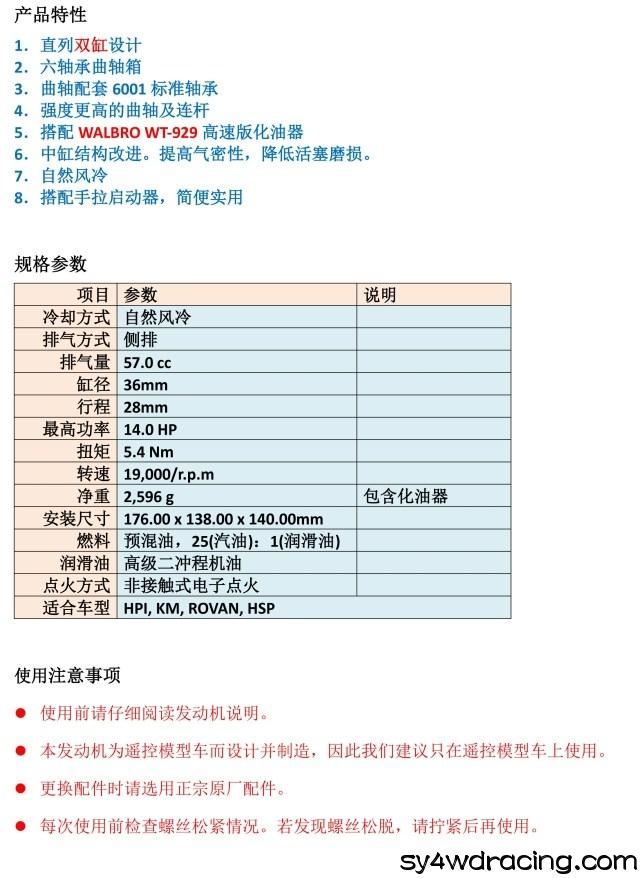 产品特性

1. 直列双缸设计
2. 六轴承曲轴箱
3. 曲轴配套 6001 标准轴承
4. 强度更高的曲轴及连杆
5. 搭配 WALBRO WT-929 高速版化油器
6. 中缸结构改进。提高气密性，降低活塞磨损。
7. 自然风冷
8. 搭配手拉启动器，简便实用

规格参数

| 项目 | 参数 | 说明 |
|---|---|---|
| 冷却方式 | 自然风冷 | |
| 排气方式 | 侧排 | |
| 排气量 | 57.0 cc | |
| 缸径 | 36mm | |
| 行程 | 28mm | |
| 最高功率 | 14.0 HP | |
| 扭矩 | 5.4 Nm | |
| 转速 | 19,000/r.p.m | |
| 净重 | 2,596 g | 包含化油器 |
| 安装尺寸 | 176.00 x 138.00 x 140.00mm | |
| 燃料 | 预混油，25(汽油)：1(润滑油) | |
| 润滑油 | 高级二冲程机油 | |
| 点火方式 | 非接触式电子点火 | |
| 适合车型 | HPI, KM, ROVAN, HSP | |

使用注意事项

● 使用前请仔细阅读发动机说明。

● 本发动机为遥控模型车而设计并制造，因此我们建议只在遥控模型车上使用。

● 更换配件时请选用正宗原厂配件。

● 每次使用前检查螺丝松紧情况。若发现螺丝松脱，请拧紧后再使用。

sy4wdracing.com